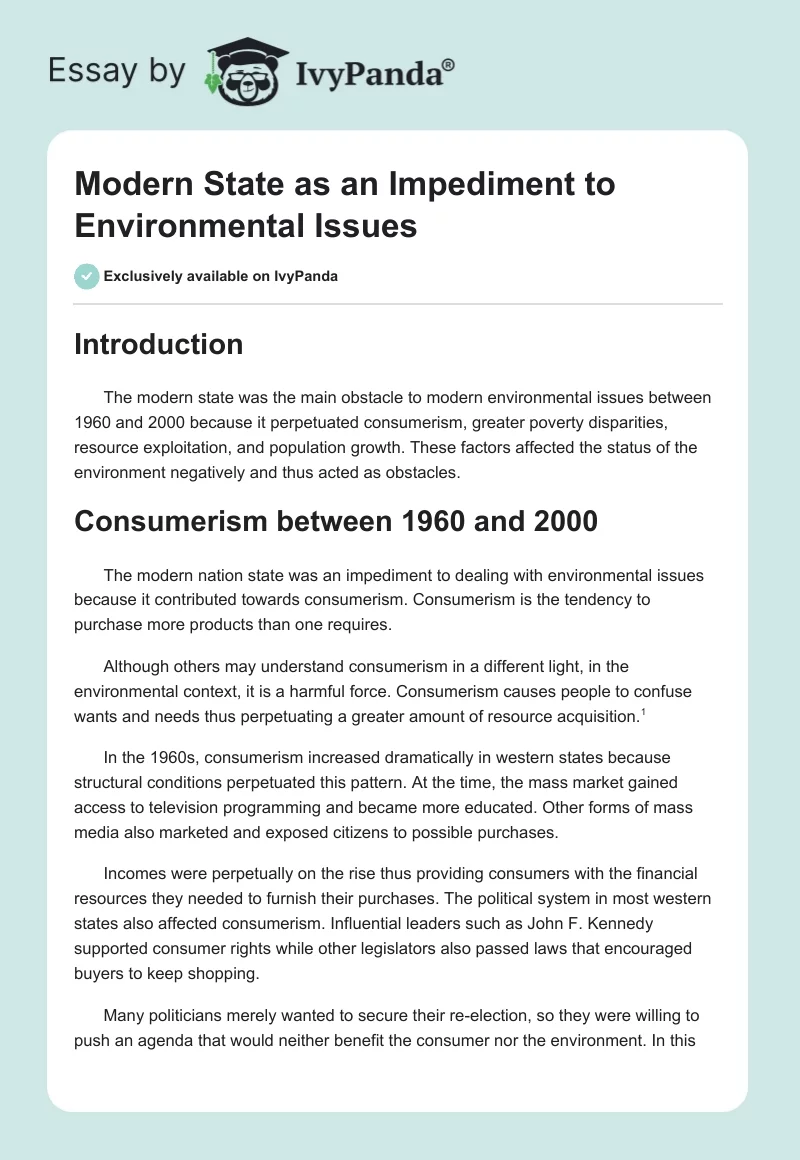 Essay by IvyPanda®

Modern State as an Impediment to Environmental Issues

Exclusively available on IvyPanda

Introduction

The modern state was the main obstacle to modern environmental issues between 1960 and 2000 because it perpetuated consumerism, greater poverty disparities, resource exploitation, and population growth. These factors affected the status of the environment negatively and thus acted as obstacles.

Consumerism between 1960 and 2000

The modern nation state was an impediment to dealing with environmental issues because it contributed towards consumerism. Consumerism is the tendency to purchase more products than one requires.

Although others may understand consumerism in a different light, in the environmental context, it is a harmful force. Consumerism causes people to confuse wants and needs thus perpetuating a greater amount of resource acquisition.$^1$

In the 1960s, consumerism increased dramatically in western states because structural conditions perpetuated this pattern. At the time, the mass market gained access to television programming and became more educated. Other forms of mass media also marketed and exposed citizens to possible purchases.

Incomes were perpetually on the rise thus providing consumers with the financial resources they needed to furnish their purchases. The political system in most western states also affected consumerism. Influential leaders such as John F. Kennedy supported consumer rights while other legislators also passed laws that encouraged buyers to keep shopping.

Many politicians merely wanted to secure their re-election, so they were willing to push an agenda that would neither benefit the consumer nor the environment. In this